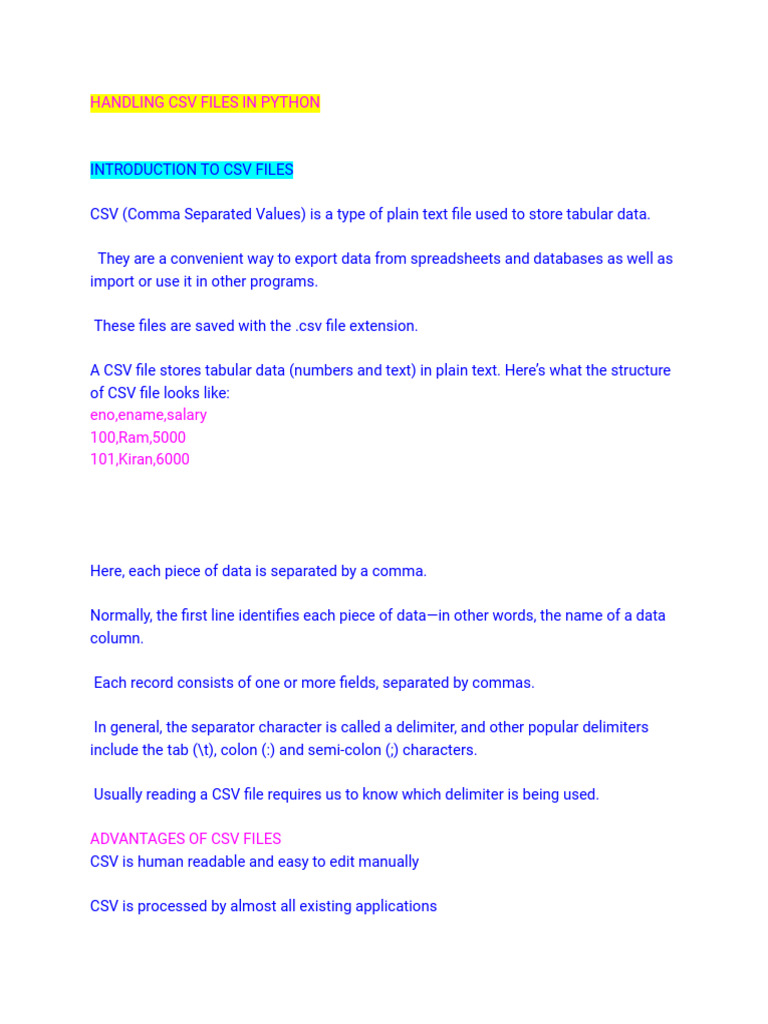 HANDLING CSV FILES IN PYTHON

INTRODUCTION TO CSV FILES

CSV (Comma Separated Values) is a type of plain text file used to store tabular data.

They are a convenient way to export data from spreadsheets and databases as well as import or use it in other programs.

These files are saved with the .csv file extension.

A CSV file stores tabular data (numbers and text) in plain text. Here's what the structure of CSV file looks like:
eno,ename,salary
100,Ram,5000
101,Kiran,6000

Here, each piece of data is separated by a comma.

Normally, the first line identifies each piece of data—in other words, the name of a data column.

Each record consists of one or more fields, separated by commas.

In general, the separator character is called a delimiter, and other popular delimiters include the tab (\t), colon (:) and semi-colon (;) characters.

Usually reading a CSV file requires us to know which delimiter is being used.

ADVANTAGES OF CSV FILES
CSV is human readable and easy to edit manually

CSV is processed by almost all existing applications